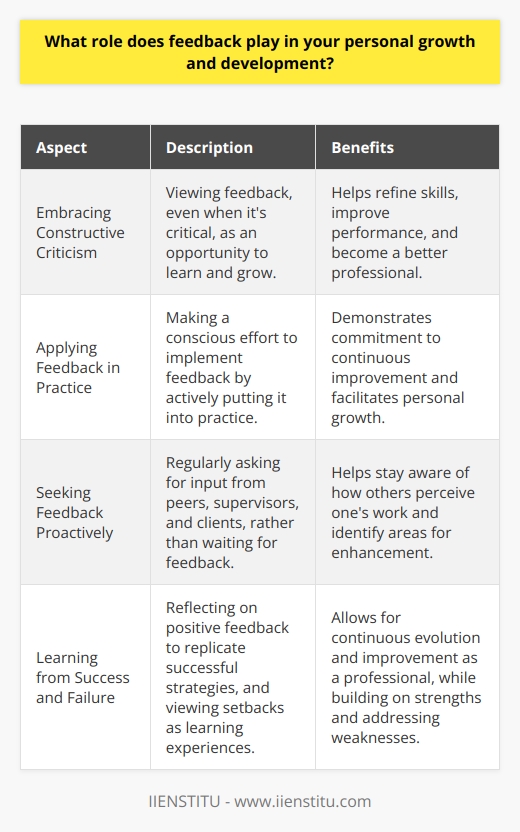 What role does feedback play in your personal growth and development?

| Aspect | Description | Benefits |
|---|---|---|
| Embracing Constructive Criticism | Viewing feedback, even when it's critical, as an opportunity to learn and grow. | Helps refine skills, improve performance, and become a better professional. |
| Applying Feedback in Practice | Making a conscious effort to implement feedback by actively putting it into practice. | Demonstrates commitment to continuous improvement and facilitates personal growth. |
| Seeking Feedback Proactively | Regularly asking for input from peers, supervisors, and clients, rather than waiting for feedback. | Helps stay aware of how others perceive one's work and identify areas for enhancement. |
| Learning from Success and Failure | Reflecting on positive feedback to replicate successful strategies, and viewing setbacks as learning experiences. | Allows for continuous evolution and improvement as a professional, while building on strengths and addressing weaknesses. |

IIENSTITU - www.iienstitu.com